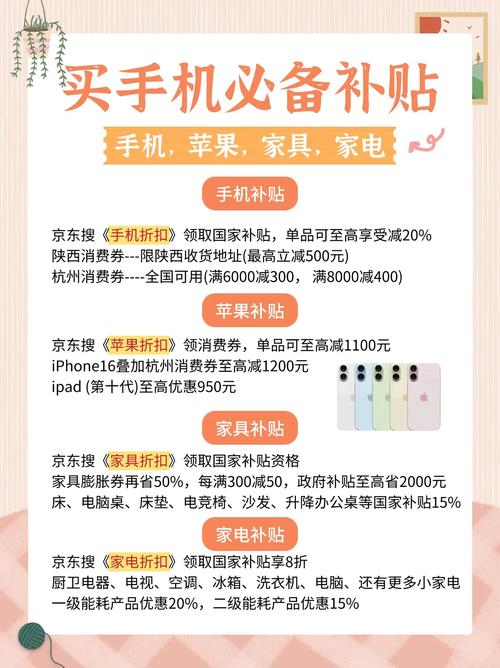 买手机必备补贴

手机，苹果，家具，家电

手机补贴

京东搜《手机折扣》领取国家补贴，单品可至高享受减20%
陕西消费券---限陕西收货地址(最高立减500元)
杭州消费券----全国可用(满6000减300， 满8000减400)

苹果补贴

京东搜《苹果折扣》领消费券，单品可至高减1100元
iPhone16叠加杭州消费券至高减1200元
ipad (第十代)至高优惠950元

家具补贴

京东搜《家具折扣》领取国家补贴资格
家具膨胀券再省50%，每满300减50，政府补贴至高省2000元
床、电脑桌、床垫、电竞椅、沙发、升降办公桌等国家补贴15%

家电补贴

京东搜《家电折扣》领取国家补贴享8折
厨卫电器、电视、空调、冰箱、洗衣机、电脑、还有更多小家电
一级能耗产品优惠20%，二级能耗产品优惠15%